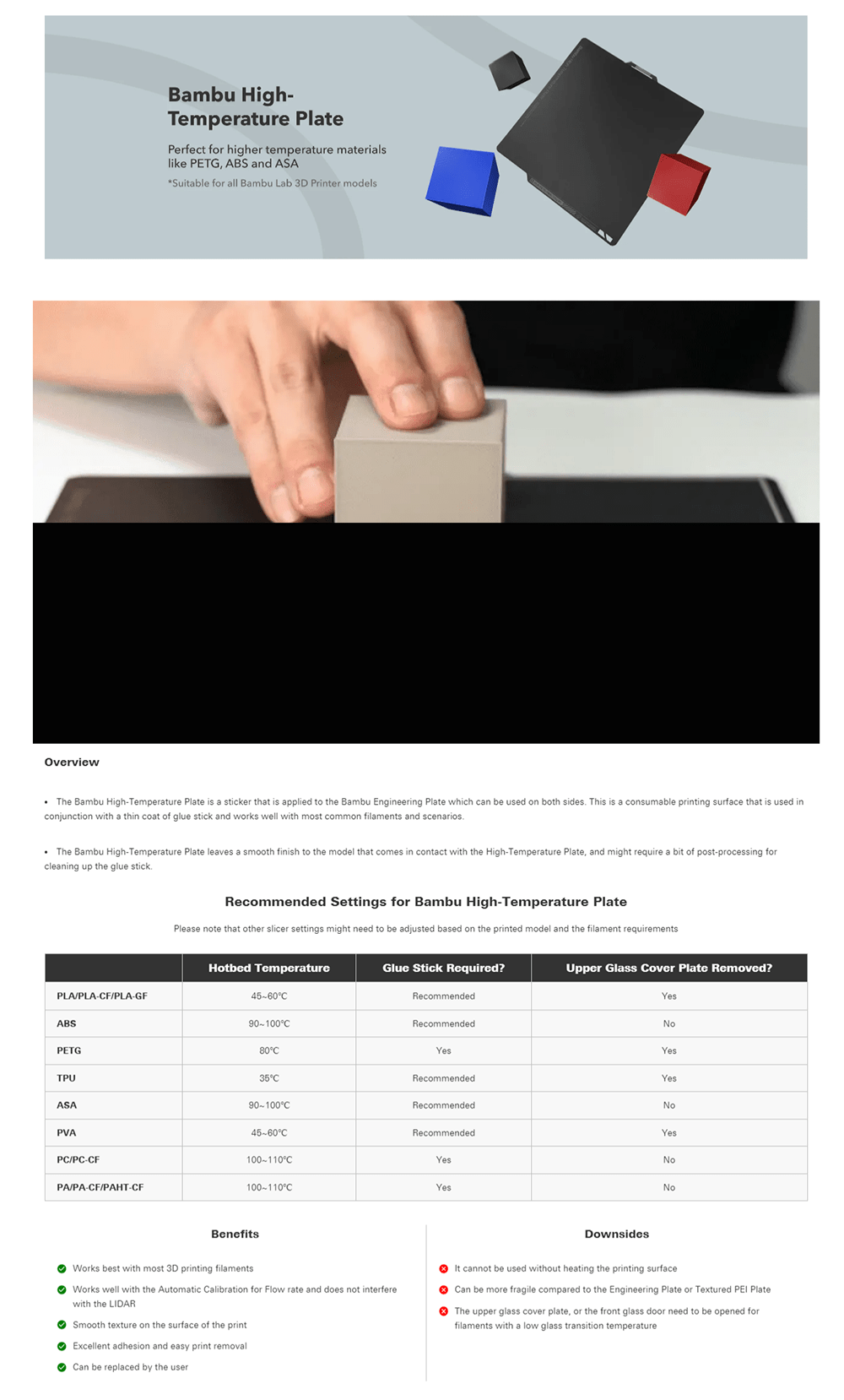 Bambu High-Temperature Plate

Perfect for higher temperature materials like PETG, ABS and ASA

*Suitable for all Bambu Lab 3D Printer models

Overview

• The Bambu High-Temperature Plate is a sticker that is applied to the Bambu Engineering Plate which can be used on both sides. This is a consumable printing surface that is used in conjunction with a thin coat of glue stick and works well with most common filaments and scenarios.

• The Bambu High-Temperature Plate leaves a smooth finish to the model that comes in contact with the High-Temperature Plate, and might require a bit of post-processing for cleaning up the glue stick.

Recommended Settings for Bambu High-Temperature Plate

Please note that other slicer settings might need to be adjusted based on the printed model and the filament requirements

| | Hotbed Temperature | Glue Stick Required? | Upper Glass Cover Plate Removed? |
|---|---|---|---|
| PLA/PLA-CF/PLA-GF | 45~60℃ | Recommended | Yes |
| ABS | 90~100℃ | Recommended | No |
| PETG | 80℃ | Yes | Yes |
| TPU | 35℃ | Recommended | Yes |
| ASA | 90~100℃ | Recommended | No |
| PVA | 45~60℃ | Recommended | Yes |
| PC/PC-CF | 100~110℃ | Yes | No |
| PA/PA-CF/PAHT-CF | 100~110℃ | Yes | No |

Benefits

Works best with most 3D printing filaments

Works well with the Automatic Calibration for Flow rate and does not interfere with the LIDAR

Smooth texture on the surface of the print

Excellent adhesion and easy print removal

Can be replaced by the user

Downsides

It cannot be used without heating the printing surface

Can be more fragile compared to the Engineering Plate or Textured PEI Plate

The upper glass cover plate, or the front glass door need to be opened for filaments with a low glass transition temperature